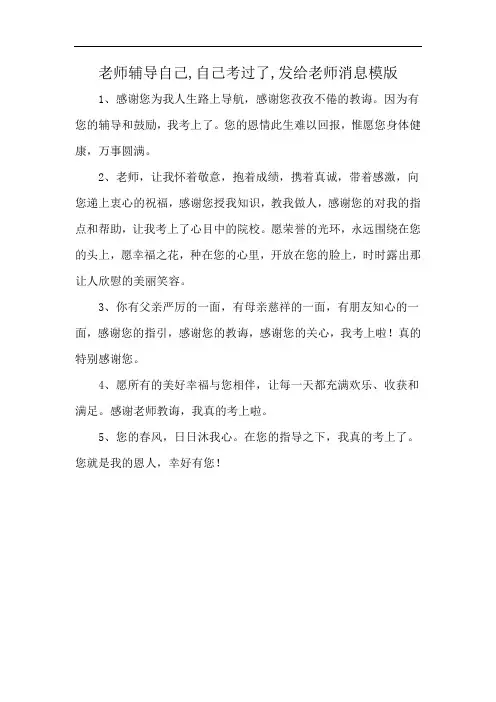 老师辅导自己,自己考过了,发给老师消息模版

1、感谢您为我人生路上导航，感谢您孜孜不倦的教诲。因为有您的辅导和鼓励，我考上了。您的恩情此生难以回报，惟愿您身体健康，万事圆满。

2、老师，让我怀着敬意，抱着成绩，携着真诚，带着感激，向您递上衷心的祝福，感谢您授我知识，教我做人，感谢您的对我的指点和帮助，让我考上了心目中的院校。愿荣誉的光环，永远围绕在您的头上，愿幸福之花，种在您的心里，开放在您的脸上，时时露出那让人欣慰的美丽笑容。

3、你有父亲严厉的一面，有母亲慈祥的一面，有朋友知心的一面，感谢您的指引，感谢您的教诲，感谢您的关心，我考上啦！真的特别感谢您。

4、愿所有的美好幸福与您相伴，让每一天都充满欢乐、收获和满足。感谢老师教诲，我真的考上啦。

5、您的春风，日日沐我心。在您的指导之下，我真的考上了。您就是我的恩人，幸好有您！